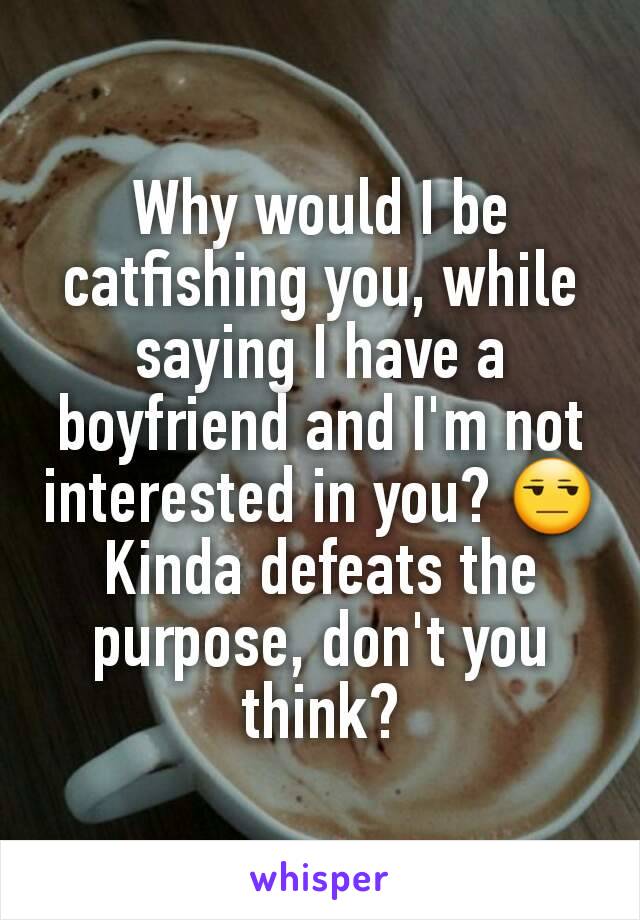 Why would I be catfishing you, while saying I have a boyfriend and I'm not interested in you? 😒 Kinda defeats the purpose, don't you think?

whisper